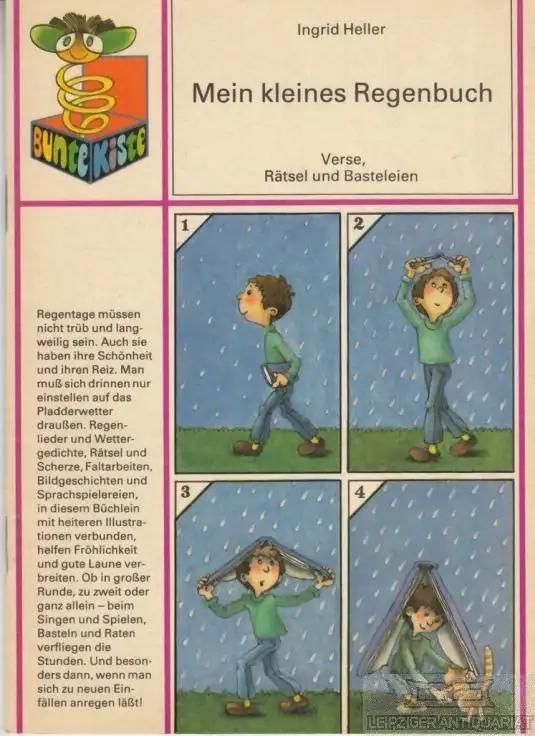 Bunte Kiste

Ingrid Heller

Mein kleines Regenbuch

Verse, Rätsel und Basteleien

Regentage müssen nicht trüb und langweilig sein. Auch sie haben ihre Schönheit und ihren Reiz. Man muß sich drinnen nur einstellen auf das Pladderwetter draußen. Regenlieder und Wettergedichte, Rätsel und Scherze, Faltarbeiten, Bildgeschichten und Sprachspielereien, in diesem Büchlein mit heiteren Illustrationen verbunden, helfen Fröhlichkeit und gute Laune verbreiten. Ob in großer Runde, zu zweit oder ganz allein – beim Singen und Spielen, Basteln und Raten verfliegen die Stunden. Und besonders dann, wenn man sich zu neuen Einfällen anregen läßt!

1

2

3

4

LEIPZIGER ANTIQUARIAT